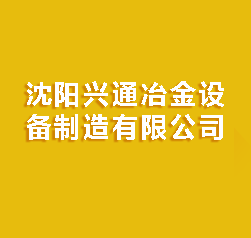 沈阳兴通冶金设备制造有限公司